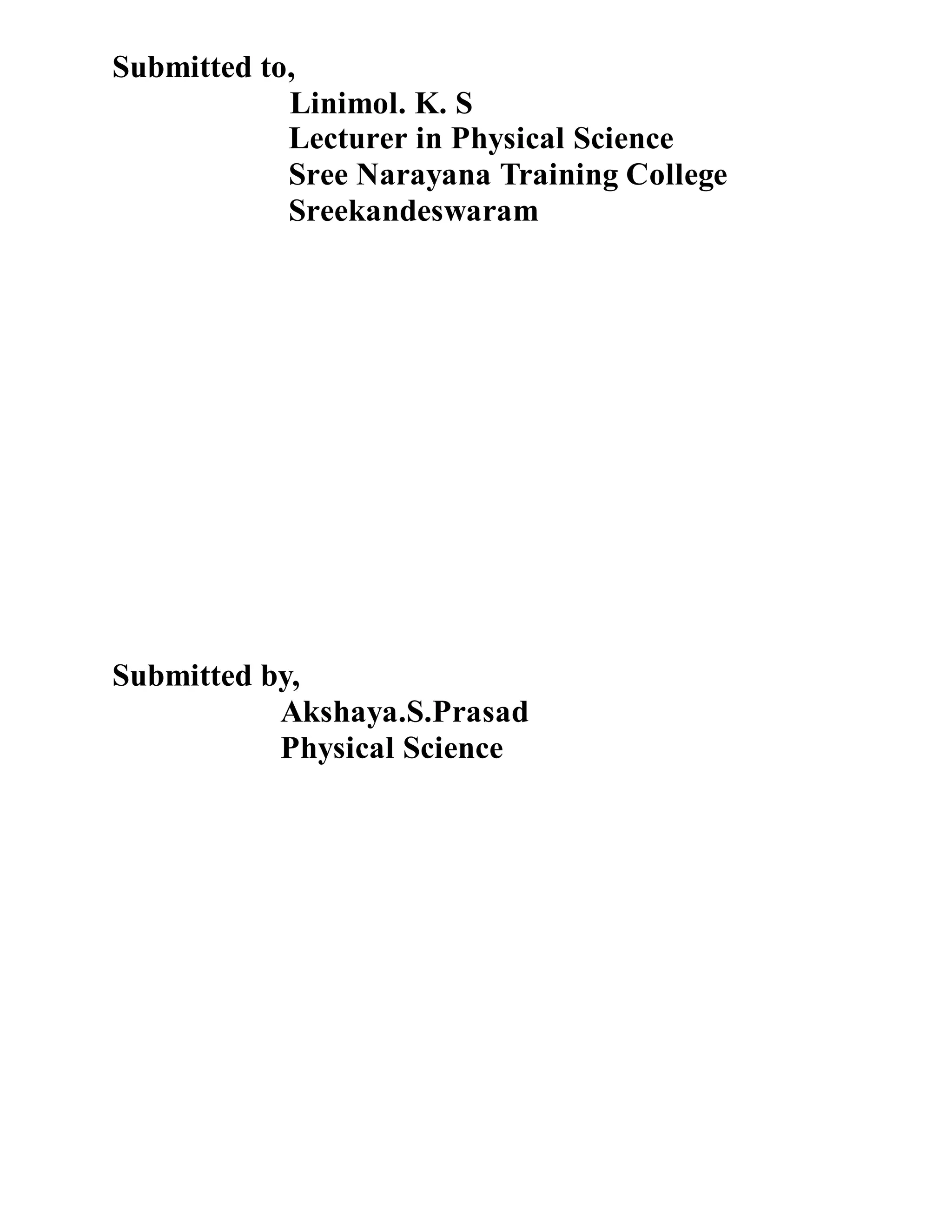 Submitted to,
Linimol. K. S
Lecturer in Physical Science
Sree Narayana Training College
Sreekandeswaram

Submitted by,
Akshaya.S.Prasad
Physical Science